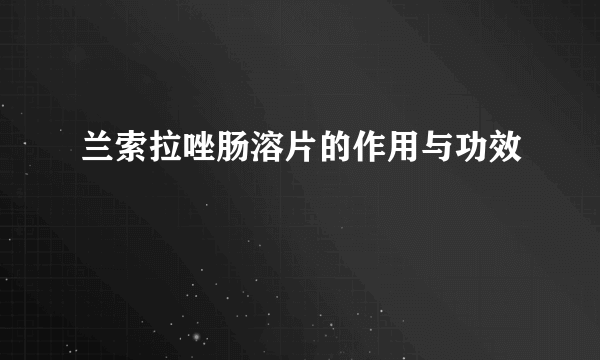 兰索拉唑肠溶片的作用与功效